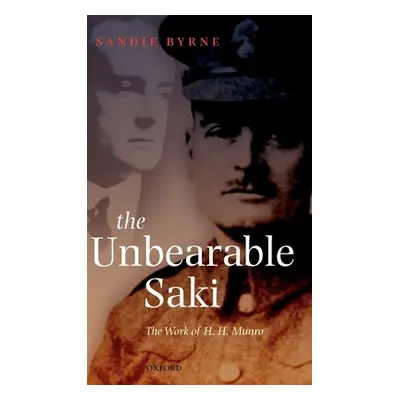 SANDIE BYRNE

the Unbearable Saki

The Work of H. H. Munro

OXFORD